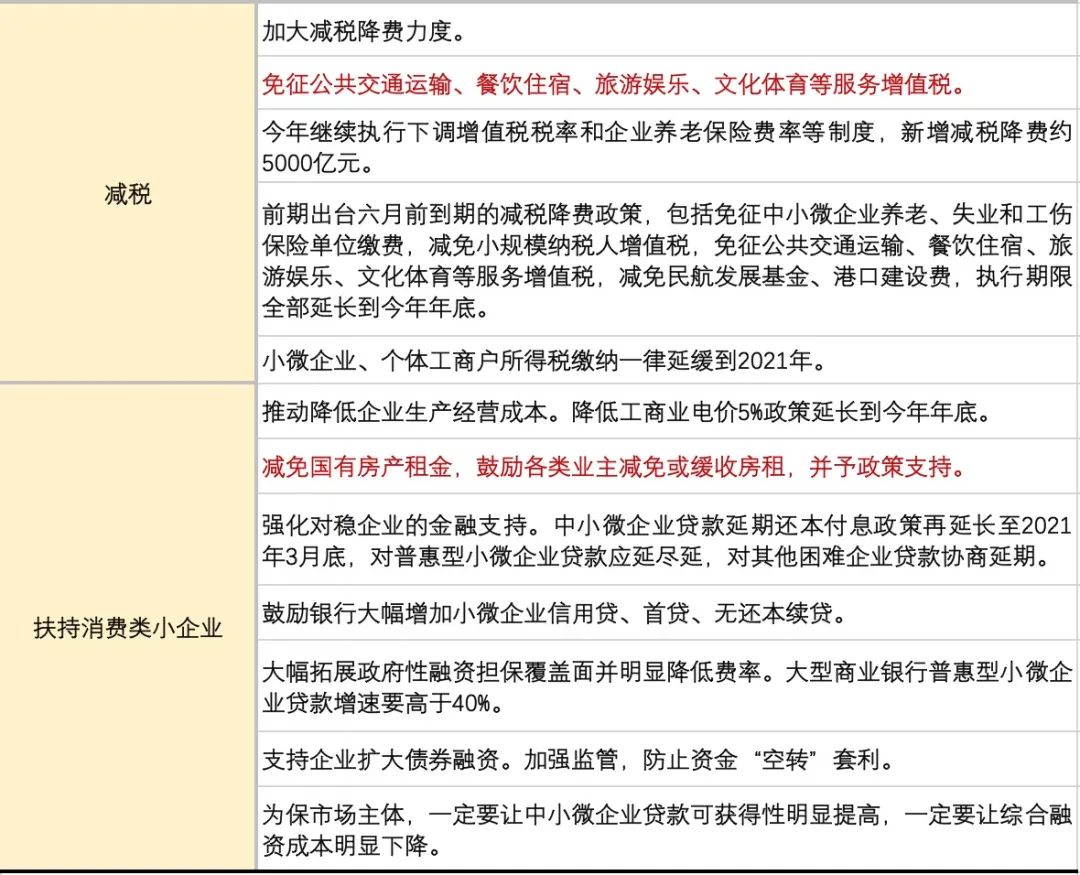 | | |
|---|---|
| 减税 | 加大减税降费力度。 |
| | 免征公共交通运输、餐饮住宿、旅游娱乐、文化体育等服务增值税。 |
| | 今年继续执行下调增值税税率和企业养老保险费率等制度，新增减税降费约5000亿元。 |
| | 前期出台六月前到期的减税降费政策，包括免征中小微企业养老、失业和工伤保险单位缴费，减免小规模纳税人增值税，免征公共交通运输、餐饮住宿、旅游娱乐、文化体育等服务增值税，减免民航发展基金、港口建设费，执行期限全部延长到今年年底。 |
| | 小微企业、个体工商户所得税缴纳一律延缓到2021年。 |
| 扶持消费类小企业 | 推动降低企业生产经营成本。降低工商业电价5%政策延长到今年年底。 |
| | 减免国有房产租金，鼓励各类业主减免或缓收房租，并予政策支持。 |
| | 强化对稳企业的金融支持。中小微企业贷款延期还本付息政策再延长至2021年3月底，对普惠型小微企业贷款应延尽延，对其他困难企业贷款协商延期。 |
| | 鼓励银行大幅增加小微企业信用贷、首贷、无还本续贷。 |
| | 大幅拓展政府性融资担保覆盖面并明显降低费率。大型商业银行普惠型小微企业贷款增速要高于40%。 |
| | 支持企业扩大债券融资。加强监管，防止资金“空转”套利。 |
| | 为保市场主体，一定要让中小微企业贷款可获得性明显提高，一定要让综合融资成本明显下降。 |